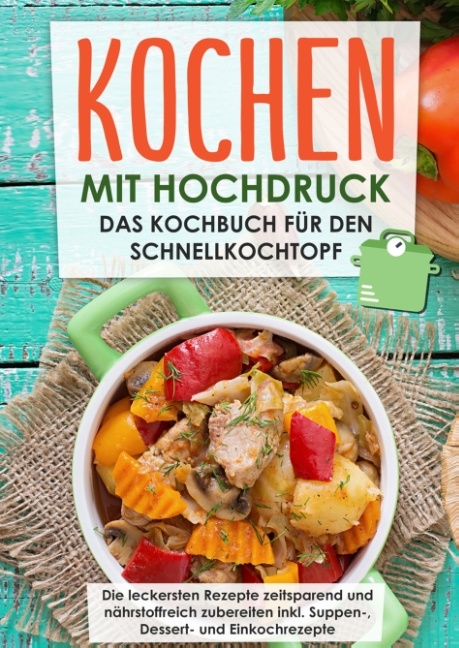 KOCHEN
MIT HOCHDRUCK
DAS KOCHBUCH FÜR DEN SCHNELLKOCHTOPF

Die leckersten Rezepte zeitsparend und nährstoffreich zubereiten inkl. Suppen-, Dessert- und Einkochrezepte